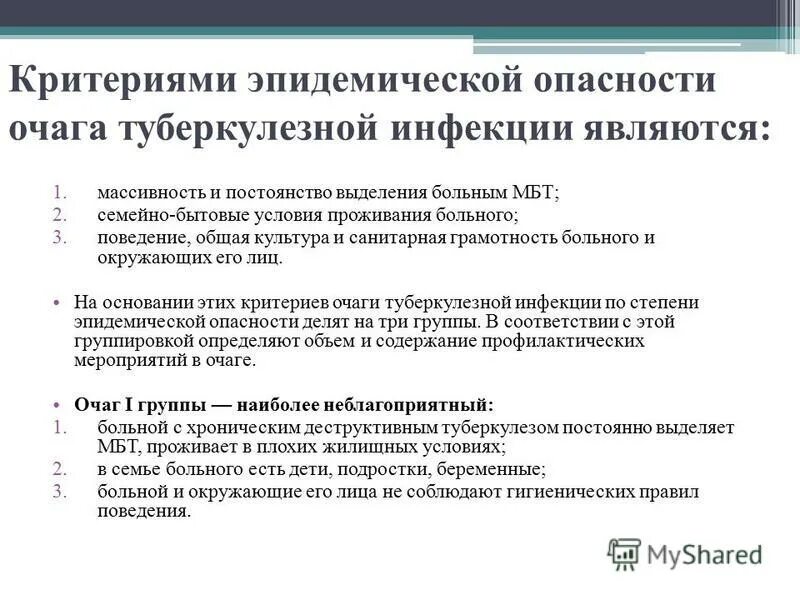 Критериями эпидемической опасности очага туберкулезной инфекции являются:

1. массивность и постоянство выделения больным МБТ;
2. семейно-бытовые условия проживания больного;
3. поведение, общая культура и санитарная грамотность больного и окружающих его лиц.

• На основании этих критериев очаги туберкулезной инфекции по степени эпидемической опасности делят на три группы. В соответствии с этой группировкой определяют объем и содержание профилактических мероприятий в очаге.

• Очаг I группы — наиболее неблагоприятный:
1. больной с хроническим деструктивным туберкулезом постоянно выделяет МБТ, проживает в плохих жилищных условиях;
2. в семье больного есть дети, подростки, беременные;
3. больной и окружающие его лица не соблюдают гигиенических правил поведения.

MyShared